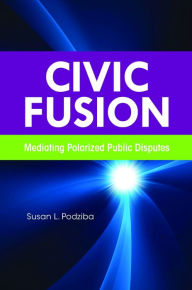 CIVIC FUSION

Mediating Polarized Public Disputes

Susan L. Podziba